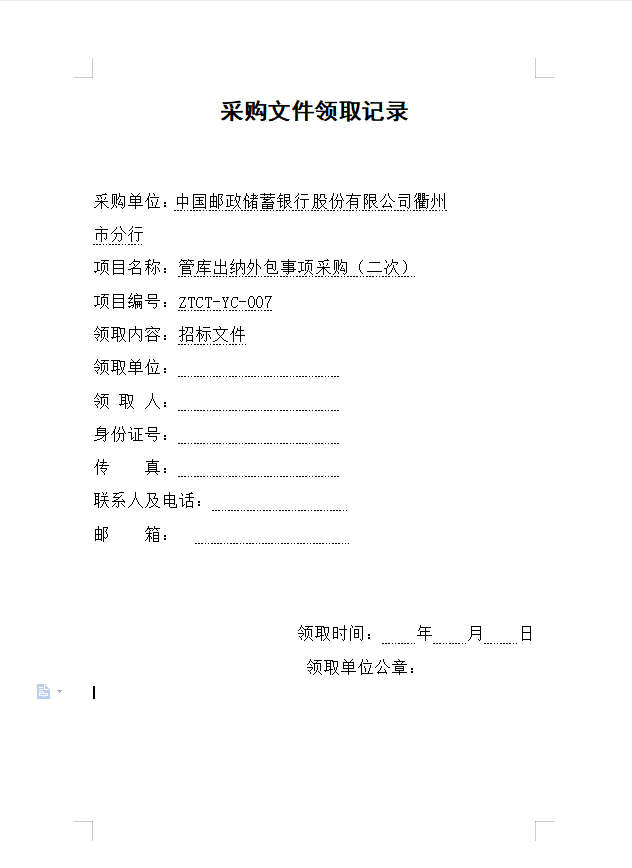 采购文件领取记录

采购单位：中国邮政储蓄银行股份有限公司衢州市分行

项目名称：管库出纳外包事项采购（二次）

项目编号：ZTCT-YC-007

领取内容：招标文件

领取单位：

领 取 人：

身份证号：

传 真：

联系人及电话：

邮 箱：

领取时间： 年 月 日

领取单位公章：